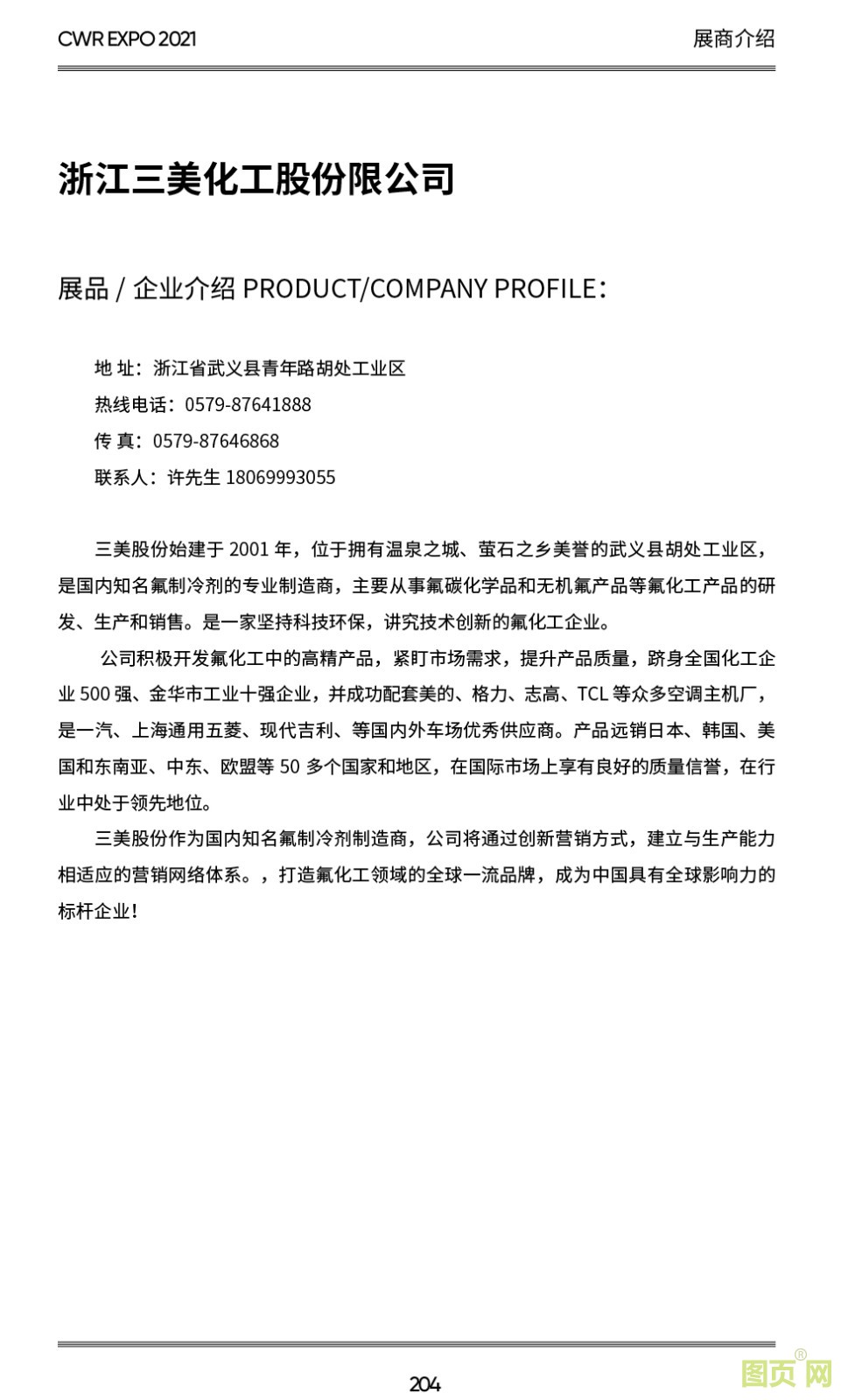 CWR EXPO 2021

展商介绍

浙江三美化工股份限公司

展品 / 企业介绍 PRODUCT/COMPANY PROFILE：

地 址：浙江省武义县青年路胡处工业区

热线电话：0579-87641888

传 真：0579-87646868

联系人：许先生 18069993055

三美股份始建于 2001 年，位于拥有温泉之城、萤石之乡美誉的武义县胡处工业区，是国内知名氟制冷剂的专业制造商，主要从事氟碳化学品和无机氟产品等氟化工产品的研发、生产和销售。是一家坚持科技环保，讲究技术创新的氟化工企业。

公司积极开发氟化工中的高精产品，紧盯市场需求，提升产品质量，跻身全国化工企业 500 强、金华市工业十强企业，并成功配套美的、格力、志高、TCL 等众多空调主机厂，是一汽、上海通用五菱、现代吉利、等国内外车场优秀供应商。产品远销日本、韩国、美国和东南亚、中东、欧盟等 50 多个国家和地区，在国际市场上享有良好的质量信誉，在行业中处于领先地位。

三美股份作为国内知名氟制冷剂制造商，公司将通过创新营销方式，建立与生产能力相适应的营销网络体系。，打造氟化工领域的全球一流品牌，成为中国具有全球影响力的标杆企业！

204

图页网®